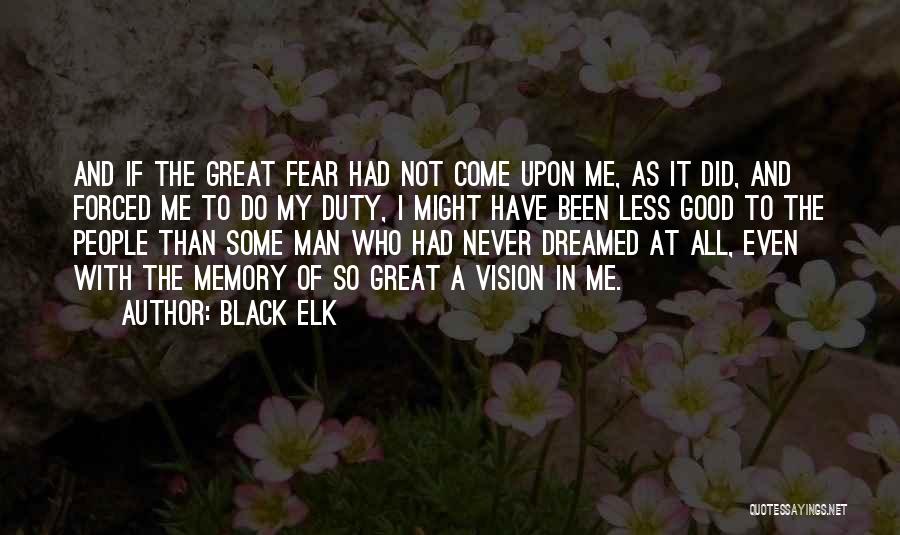 AND IF THE GREAT FEAR HAD NOT COME UPON ME, AS IT DID, AND FORCED ME TO DO MY DUTY, I MIGHT HAVE BEEN LESS GOOD TO THE PEOPLE THAN SOME MAN WHO HAD NEVER DREAMED AT ALL, EVEN WITH THE MEMORY OF SO GREAT A VISION IN ME.
AUTHOR: BLACK ELK

QUOTESSAYINGS.NET